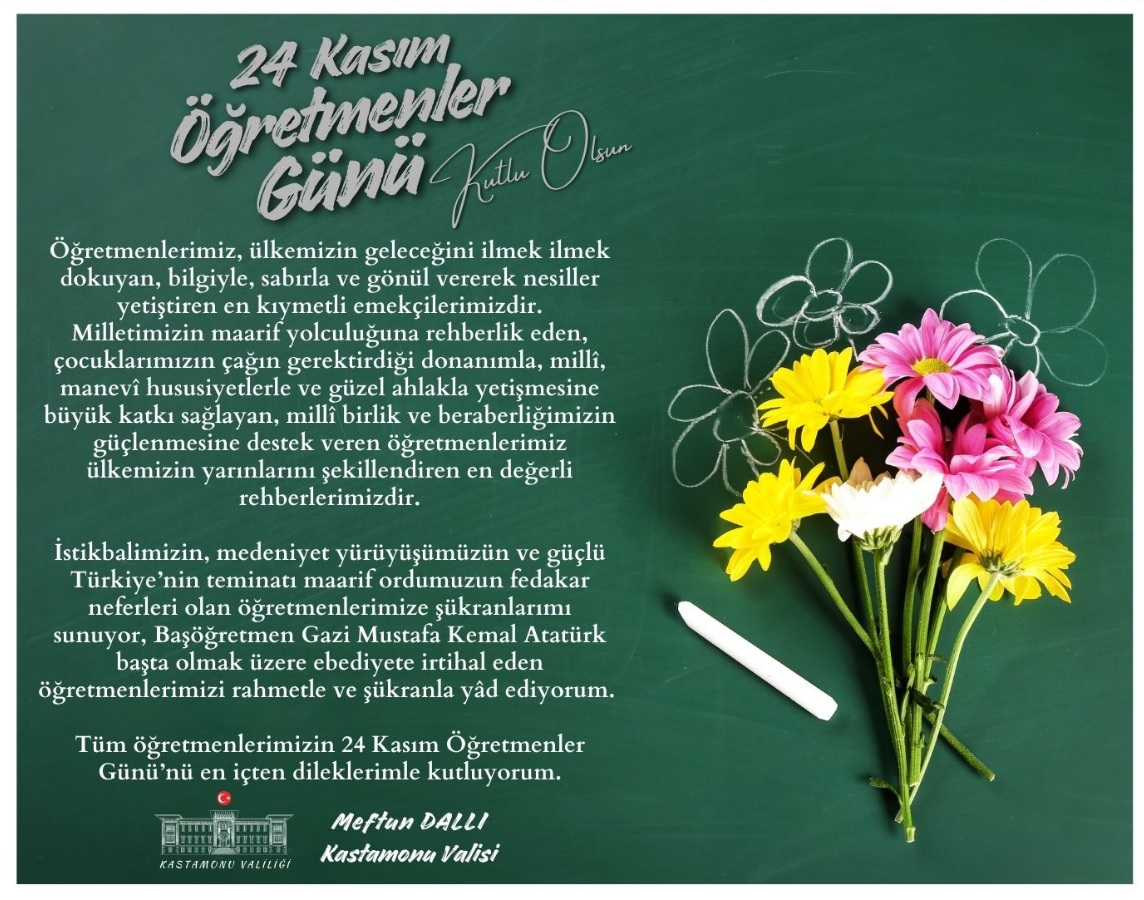 24 Kasım
Öğretmenler
Günü Kutlu Olsun

Öğretmenlerimiz, ülkemizin geleceğini ilmek ilmek dokuyan, bilgiyle, sabırla ve gönül vererek nesiller yetiştiren en kıymetli emekçilerimizdir. Milletimizin maarif yolculuğuna rehberlik eden, çocuklarımızın çağın gerektirdiği donanımla, millî, manevî hususiyetlerle ve güzel ahlakla yetişmesine büyük katkı sağlayan, millî birlik ve beraberliğimizin güçlenmesine destek veren öğretmenlerimiz ülkemizin yarınlarını şekillendiren en değerli rehberlerimizdir.

İstikbalimizin, medeniyet yürüyüşümüzün ve güçlü Türkiye'nin teminatı maarif ordumuzun fedakar neferleri olan öğretmenlerimize şükranlarımı sunuyor, Başöğretmen Gazi Mustafa Kemal Atatürk başta olmak üzere ebediyete irtihal eden öğretmenlerimizi rahmetle ve şükranla yâd ediyorum.

Tüm öğretmenlerimizin 24 Kasım Öğretmenler Günü'nü en içten dileklerimle kutluyorum.

KASTAMONU VALİLİĞİ

Meftun DALLI
Kastamonu Valisi